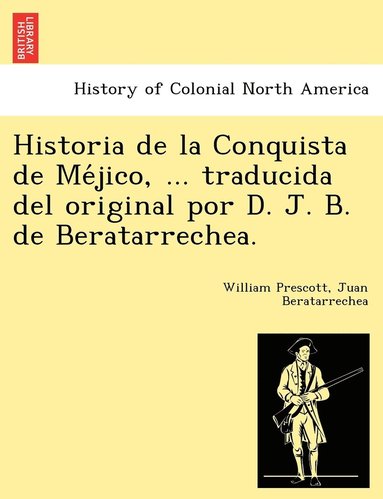 BRITISH LIBRARY

History of Colonial North America

Historia de la Conquista de Méjico, ... traducida del original por D. J. B. de Beratarrechea.

William Prescott, Juan Beratarrechea